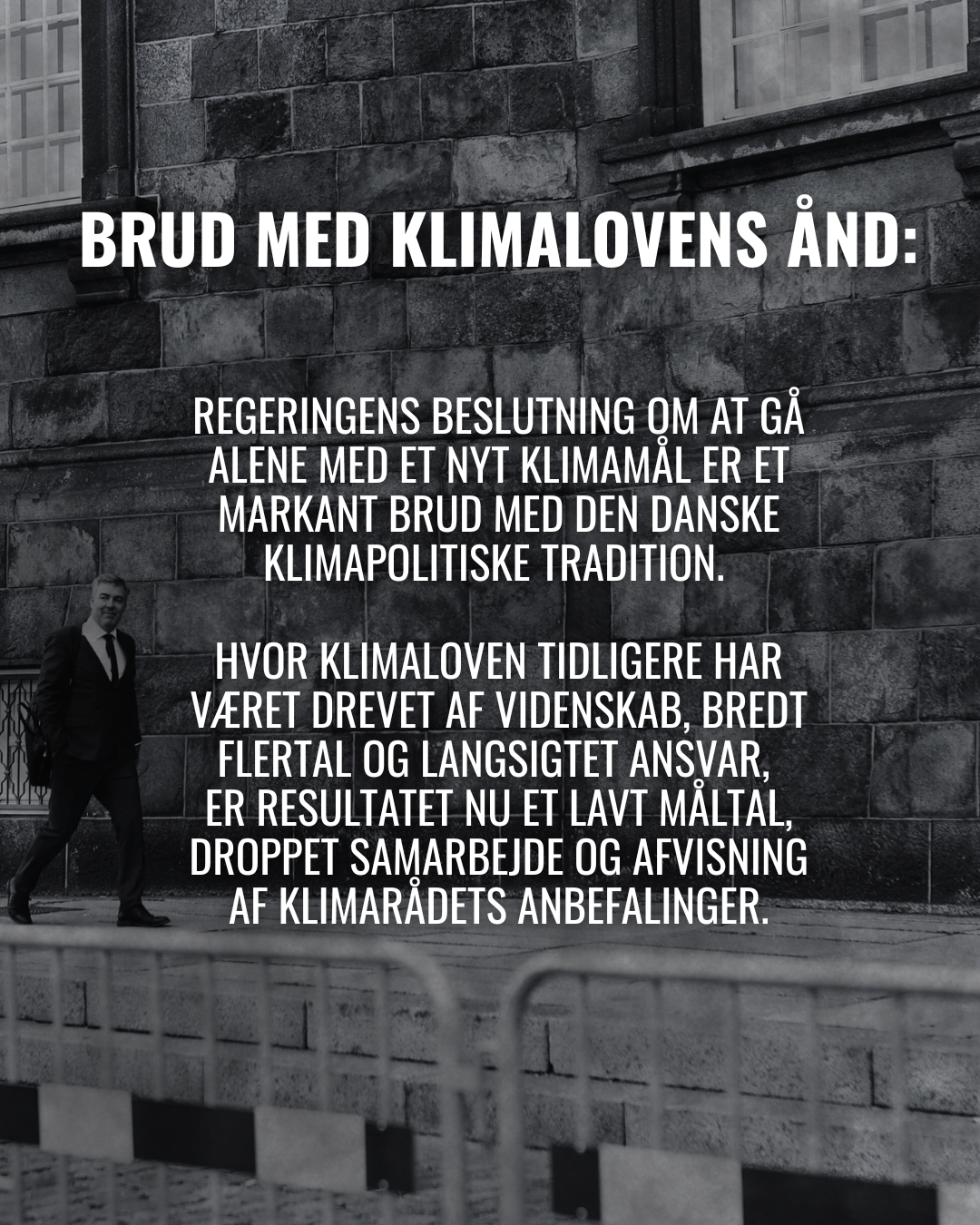 BRUD MED KLIMALOVENS ÅND:

REGERINGENS BESLUTNING OM AT GÅ ALENE MED ET NYT KLIMAMÅL ER ET MARKANT BRUD MED DEN DANSKE KLIMAPOLITISKE TRADITION.

HVOR KLIMALOVEN TIDLIGERE HAR VÆRET DREVET AF VIDENSKAB, BREDT FLERTAL OG LANGSIGTET ANSVAR, ER RESULTATET NU ET LAVT MÅLTAL, DROPPET SAMARBEJDE OG AFVISNING AF KLIMARÅDETS ANBEFALINGER.